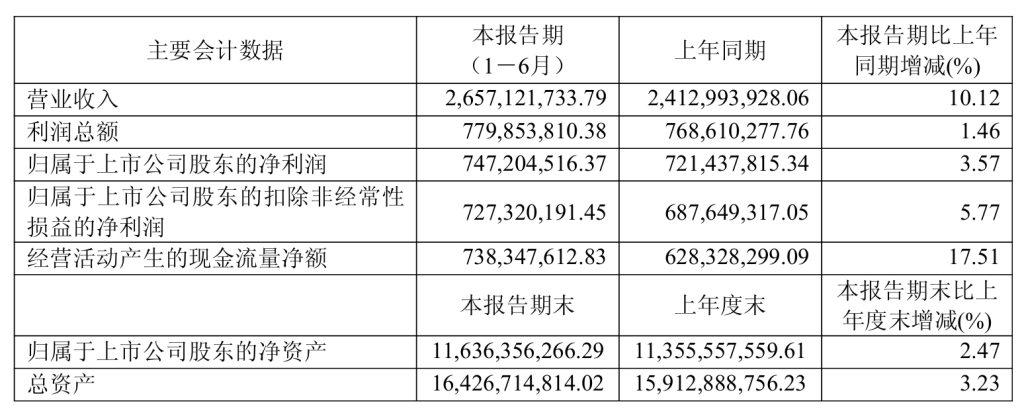 | 主要会计数据 | 本报告期（1－6月） | 上年同期 | 本报告期比上年同期增减(%) |
|---|---|---|---|
| 营业收入 | 2,657,121,733.79 | 2,412,993,928.06 | 10.12 |
| 利润总额 | 779,853,810.38 | 768,610,277.76 | 1.46 |
| 归属于上市公司股东的净利润 | 747,204,516.37 | 721,437,815.34 | 3.57 |
| 归属于上市公司股东的扣除非经常性损益的净利润 | 727,320,191.45 | 687,649,317.05 | 5.77 |
| 经营活动产生的现金流量净额 | 738,347,612.83 | 628,328,299.09 | 17.51 |
|  | 本报告期末 | 上年度末 | 本报告期末比上年度末增减(%) |
| 归属于上市公司股东的净资产 | 11,636,356,266.29 | 11,355,557,559.61 | 2.47 |
| 总资产 | 16,426,714,814.02 | 15,912,888,756.23 | 3.23 |